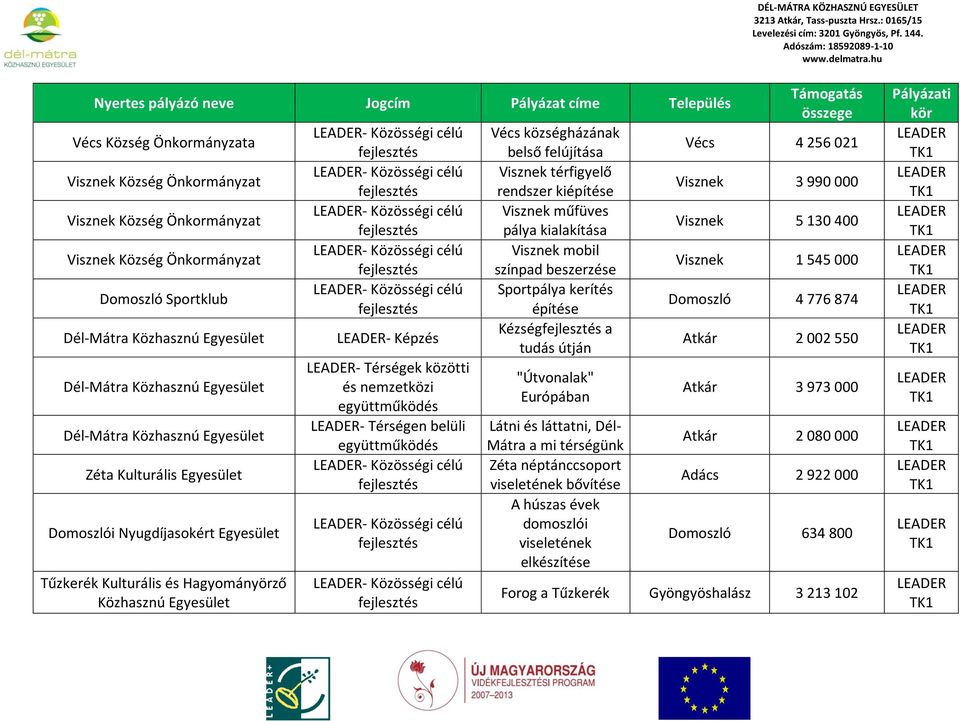 dél-mátra
KÖZHASZNÚ EGYESÜLET

DÉL-MÁTRA KÖZHASZNÚ EGYESÜLET
3213 Atkár, Tass-puszta Hrsz.: 0165/15
Levelezési cím: 3201 Gyöngyös, Pf. 144.
Adószám: 18592089-1-10
www.delmatra.hu

| Nyertes pályázó neve | Jogcím | Pályázat címe | Település | Támogatás összege | Pályázati kör |
|---|---|---|---|---|---|
| Vécs Község Önkormányzata | LEADER- Közösségi célú fejlesztés | Vécs községházának belső felújítása | Vécs | 4 256 021 | LEADER TK1 |
| Visznek Község Önkormányzat | LEADER- Közösségi célú fejlesztés | Visznek térfigyelő rendszer kiépítése | Visznek | 3 990 000 | LEADER TK1 |
| Visznek Község Önkormányzat | LEADER- Közösségi célú fejlesztés | Visznek műfüves pálya kialakítása | Visznek | 5 130 400 | LEADER TK1 |
| Visznek Község Önkormányzat | LEADER- Közösségi célú fejlesztés | Visznek mobil színpad beszerzése | Visznek | 1 545 000 | LEADER TK1 |
| Domoszló Sportklub | LEADER- Közösségi célú fejlesztés | Sportpálya kerítés építése | Domoszló | 4 776 874 | LEADER TK1 |
| Dél-Mátra Közhasznú Egyesület | LEADER- Képzés | Kézségfejlesztés a tudás útján | Atkár | 2 002 550 | LEADER TK1 |
| Dél-Mátra Közhasznú Egyesület | LEADER- Térségek közötti és nemzetközi együttműködés | "Útvonalak" Európában | Atkár | 3 973 000 | LEADER TK1 |
| Dél-Mátra Közhasznú Egyesület | LEADER- Térségen belüli együttműködés | Látni és láttatni, Dél-Mátra a mi térségünk | Atkár | 2 080 000 | LEADER TK1 |
| Zéta Kulturális Egyesület | LEADER- Közösségi célú fejlesztés | Zéta néptánccsoport viseletének bővítése | Adács | 2 922 000 | LEADER TK1 |
| Domoszlói Nyugdíjasokért Egyesület | LEADER- Közösségi célú fejlesztés | A húszas évek domoszlói viseletének elkészítése | Domoszló | 634 800 | LEADER TK1 |
| Tűzkerék Kulturális és Hagyományörző Közhasznú Egyesület | LEADER- Közösségi célú fejlesztés | Forog a Tűzkerék | Gyöngyöshalász | 3 213 102 | LEADER TK1 |

LEADER+

ÚJ MAGYARORSZÁG
VIDÉKFEJLESZTÉSI PROGRAM
2007–2013